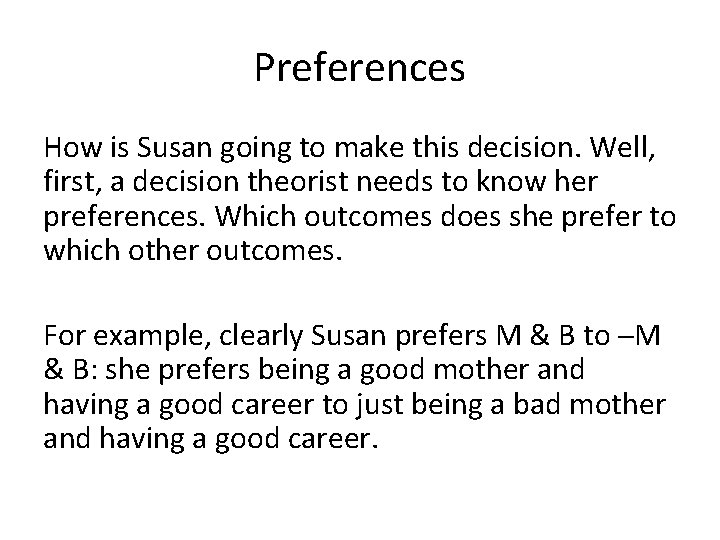 Preferences

How is Susan going to make this decision. Well, first, a decision theorist needs to know her preferences. Which outcomes does she prefer to which other outcomes.

For example, clearly Susan prefers M & B to –M & B: she prefers being a good mother and having a good career to just being a bad mother and having a good career.